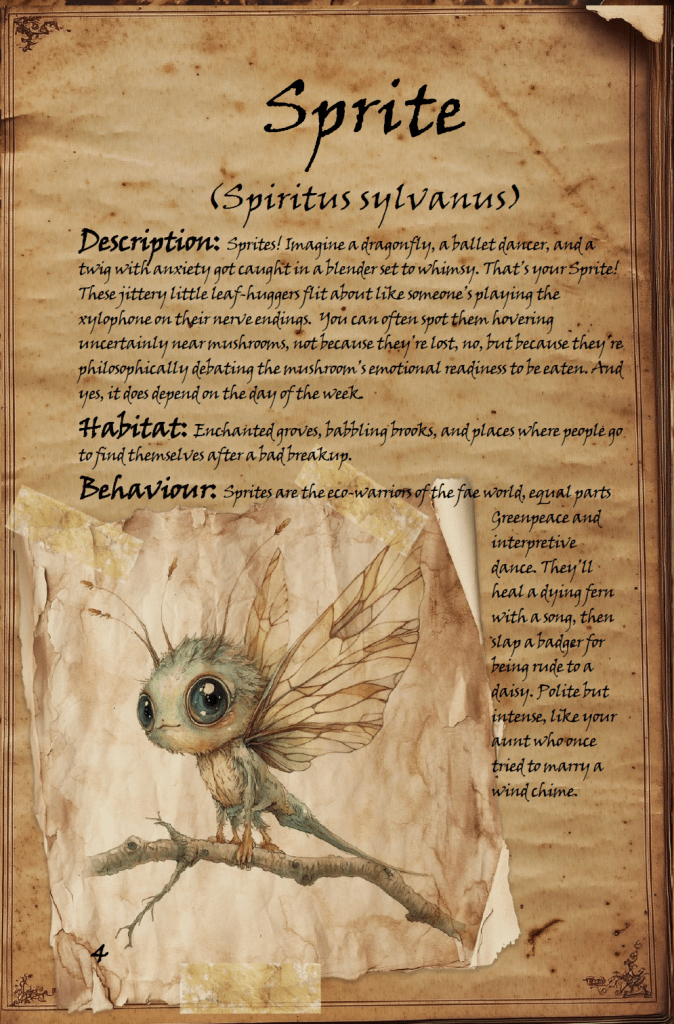 Sprite

(Spiritus sylvanus)

Description: Sprites! Imagine a dragonfly, a ballet dancer, and a twig with anxiety got caught in a blender set to whimsy. That's your Sprite! These jittery little leaf-huggers flit about like someone's playing the xylophone on their nerve endings. You can often spot them hovering uncertainly near mushrooms, not because they're lost, no, but because they're philosophically debating the mushroom's emotional readiness to be eaten. And yes, it does depend on the day of the week.

Habitat: Enchanted groves, babbling brooks, and places where people go to find themselves after a bad breakup.

Behaviour: Sprites are the eco-warriors of the fae world, equal parts Greenpeace and interpretive dance. They'll heal a dying fern with a song, then slap a badger for being rude to a daisy. Polite but intense, like your aunt who once tried to marry a wind chime.

4